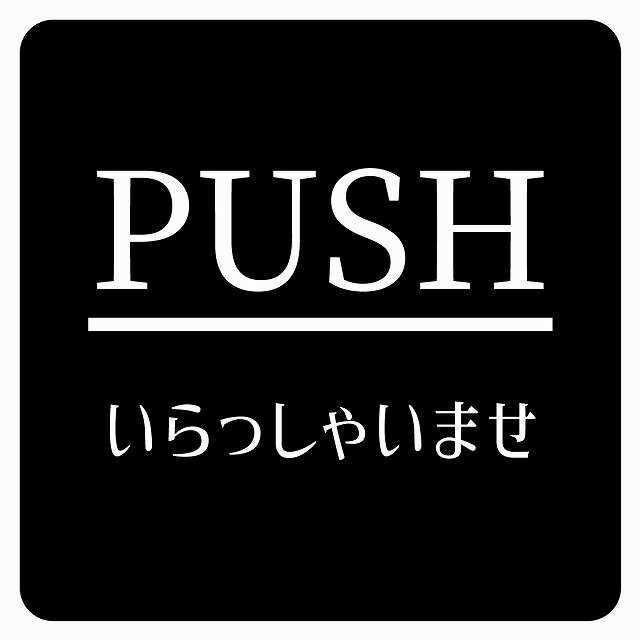 PUSH

いらっしゃいませ